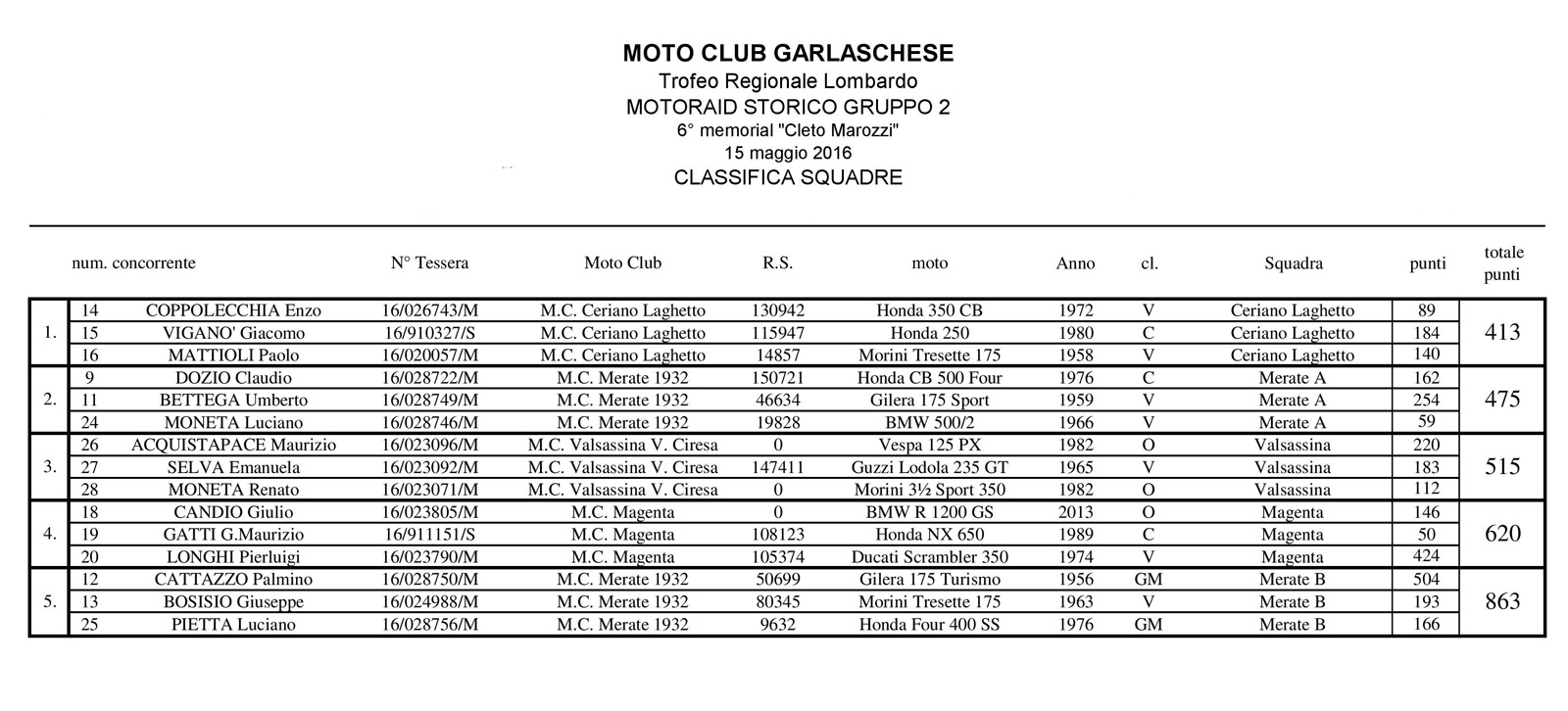 MOTO CLUB GARLASCHESE
Trofeo Regionale Lombardo
MOTORAID STORICO GRUPPO 2
6° memorial "Cleto Marozzi"
15 maggio 2016
CLASSIFICA SQUADRE

| | num. | concorrente | N° Tessera | Moto Club | R.S. | moto | Anno | cl. | Squadra | punti | totale punti |
|---|---|---|---|---|---|---|---|---|---|---|---|
| 1. | 14 | COPPOLECCHIA Enzo | 16/026743/M | M.C. Ceriano Laghetto | 130942 | Honda 350 CB | 1972 | V | Ceriano Laghetto | 89 | 413 |
| | 15 | VIGANO' Giacomo | 16/910327/S | M.C. Ceriano Laghetto | 115947 | Honda 250 | 1980 | C | Ceriano Laghetto | 184 | |
| | 16 | MATTIOLI Paolo | 16/020057/M | M.C. Ceriano Laghetto | 14857 | Morini Tresette 175 | 1958 | V | Ceriano Laghetto | 140 | |
| 2. | 9 | DOZIO Claudio | 16/028722/M | M.C. Merate 1932 | 150721 | Honda CB 500 Four | 1976 | C | Merate A | 162 | 475 |
| | 11 | BETTEGA Umberto | 16/028749/M | M.C. Merate 1932 | 46634 | Gilera 175 Sport | 1959 | V | Merate A | 254 | |
| | 24 | MONETA Luciano | 16/028746/M | M.C. Merate 1932 | 19828 | BMW 500/2 | 1966 | V | Merate A | 59 | |
| 3. | 26 | ACQUISTAPACE Maurizio | 16/023096/M | M.C. Valsassina V. Ciresa | 0 | Vespa 125 PX | 1982 | O | Valsassina | 220 | 515 |
| | 27 | SELVA Emanuela | 16/023092/M | M.C. Valsassina V. Ciresa | 147411 | Guzzi Lodola 235 GT | 1965 | V | Valsassina | 183 | |
| | 28 | MONETA Renato | 16/023071/M | M.C. Valsassina V. Ciresa | 0 | Morini 3½ Sport 350 | 1982 | O | Valsassina | 112 | |
| 4. | 18 | CANDIO Giulio | 16/023805/M | M.C. Magenta | 0 | BMW R 1200 GS | 2013 | O | Magenta | 146 | 620 |
| | 19 | GATTI G.Maurizio | 16/911151/S | M.C. Magenta | 108123 | Honda NX 650 | 1989 | C | Magenta | 50 | |
| | 20 | LONGHI Pierluigi | 16/023790/M | M.C. Magenta | 105374 | Ducati Scrambler 350 | 1974 | V | Magenta | 424 | |
| 5. | 12 | CATTAZZO Palmino | 16/028750/M | M.C. Merate 1932 | 50699 | Gilera 175 Turismo | 1956 | GM | Merate B | 504 | 863 |
| | 13 | BOSISIO Giuseppe | 16/024988/M | M.C. Merate 1932 | 80345 | Morini Tresette 175 | 1963 | V | Merate B | 193 | |
| | 25 | PIETTA Luciano | 16/028756/M | M.C. Merate 1932 | 9632 | Honda Four 400 SS | 1976 | GM | Merate B | 166 | |